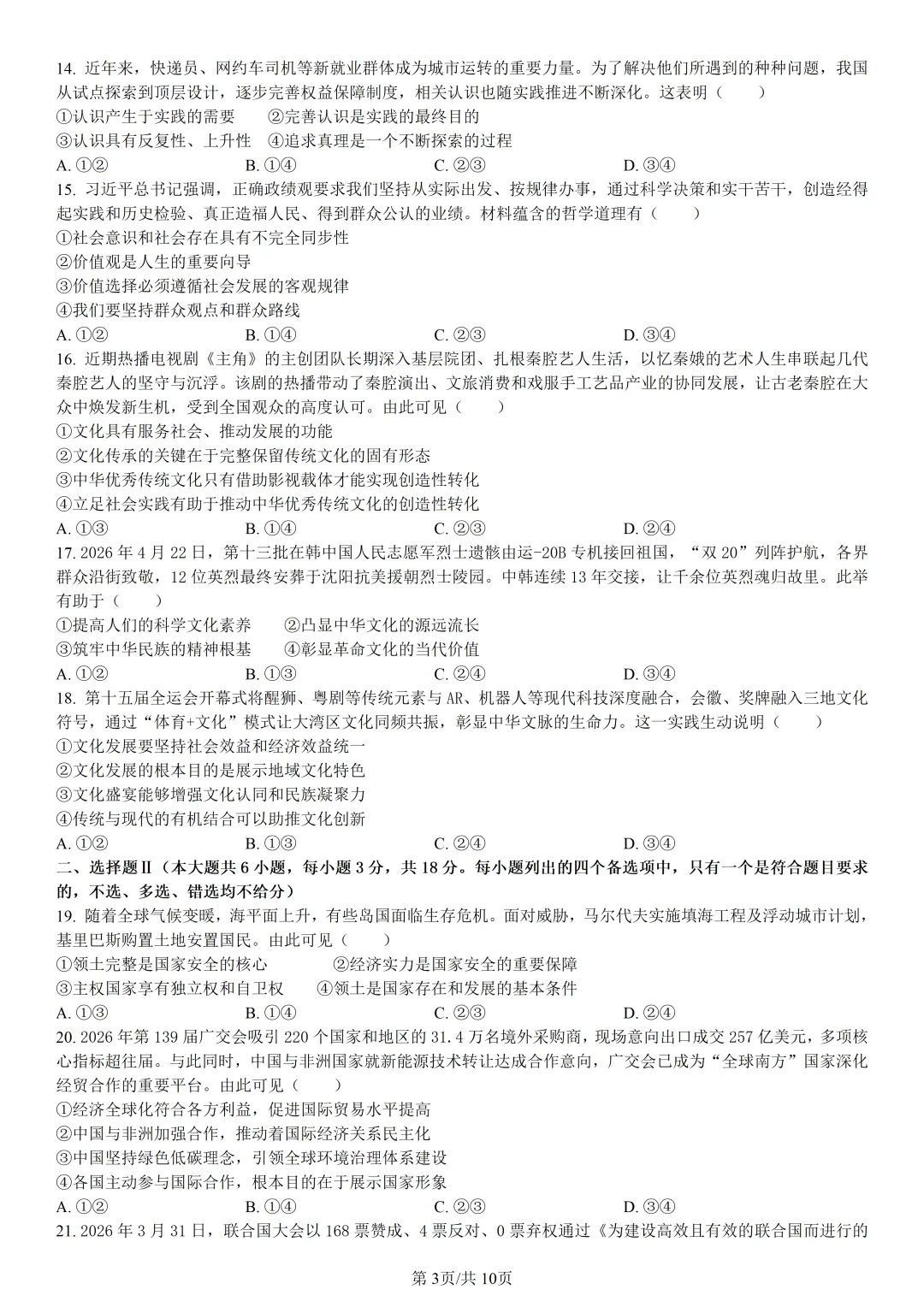 14. 近年来，快递员、网约车司机等新就业群体成为城市运转的重要力量。为了解决他们所遇到的种种问题，我国从试点探索到顶层设计，逐步完善权益保障制度，相关认识也随实践推进不断深化。这表明（　　）
①认识产生于实践的需要　　②完善认识是实践的最终目的
③认识具有反复性、上升性　④追求真理是一个不断探索的过程
A. ①②　　B. ①④　　C. ②③　　D. ③④
15. 习近平总书记强调，正确政绩观要求我们坚持从实际出发、按规律办事，通过科学决策和实干苦干，创造经得起实践和历史检验、真正造福人民、得到群众公认的业绩。材料蕴含的哲学道理有（　　）
①社会意识和社会存在具有不完全同步性
②价值观是人生的重要向导
③价值选择必须遵循社会发展的客观规律
④我们要坚持群众观点和群众路线
A. ①②　　B. ①④　　C. ②③　　D. ③④
16. 近期热播电视剧《主角》的主创团队长期深入基层院团、扎根秦腔艺人生活，以忆秦娥的艺术人生串联起几代秦腔艺人的坚守与沉浮。该剧的热播带动了秦腔演出、文旅消费和戏服手工艺品产业的协同发展，让古老秦腔在大众中焕发新生机，受到全国观众的高度认可。由此可见（　　）
①文化具有服务社会、推动发展的功能
②文化传承的关键在于完整保留传统文化的固有形态
③中华优秀传统文化只有借助影视载体才能实现创造性转化
④立足社会实践有助于推动中华优秀传统文化的创造性转化
A. ①③　　B. ①④　　C. ②③　　D. ②④
17. 2026 年 4 月 22 日，第十三批在韩中国人民志愿军烈士遗骸由运-20B 专机接回祖国，“双 20”列阵护航，各界群众沿街致敬，12 位英烈最终安葬于沈阳抗美援朝烈士陵园。中韩连续 13 年交接，让千余位英烈魂归故里。此举有助于（　　）
①提高人们的科学文化素养　　②凸显中华文化的源远流长
③筑牢中华民族的精神根基　　④彰显革命文化的当代价值
A. ①②　　B. ①③　　C. ②④　　D. ③④
18. 第十五届全运会开幕式将醒狮、粤剧等传统元素与 AR、机器人等现代科技深度融合，会徽、奖牌融入三地文化符号，通过“体育+文化”模式让大湾区文化同频共振，彰显中华文脉的生命力。这一实践生动说明（　　）
①文化发展要坚持社会效益和经济效益统一
②文化发展的根本目的是展示地域文化特色
③文化盛宴能够增强文化认同和民族凝聚力
④传统与现代的有机结合可以助推文化创新
A. ①②　　B. ①③　　C. ②④　　D. ③④
二、选择题Ⅱ（本大题共 6 小题，每小题 3 分，共 18 分。每小题列出的四个备选项中，只有一个是符合题目要求的，不选、多选、错选均不给分）
19. 随着全球气候变暖，海平面上升，有些岛国面临生存危机。面对威胁，马尔代夫实施填海工程及浮动城市计划，基里巴斯购置土地安置国民。由此可见（　　）
①领土完整是国家安全的核心　　②经济实力是国家安全的重要保障
③主权国家享有独立权和自卫权　④领土是国家存在和发展的基本条件
A. ①③　　B. ①④　　C. ②③　　D. ②④
20. 2026 年第 139 届广交会吸引 220 个国家和地区的 31.4 万名境外采购商，现场意向出口成交 257 亿美元，多项核心指标超往届。与此同时，中国与非洲国家就新能源技术转让达成合作意向，广交会已成为“全球南方”国家深化经贸合作的重要平台。由此可见（　　）
①经济全球化符合各方利益，促进国际贸易水平提高
②中国与非洲加强合作，推动着国际经济关系民主化
③中国坚持绿色低碳理念，引领全球环境治理体系建设
④各国主动参与国际合作，根本目的在于展示国家形象
A. ①②　　B. ①④　　C. ②③　　D. ③④
21. 2026 年 3 月 31 日，联合国大会以 168 票赞成、4 票反对、0 票弃权通过《为建设高效且有效的联合国而进行的
第 3页/共 10页